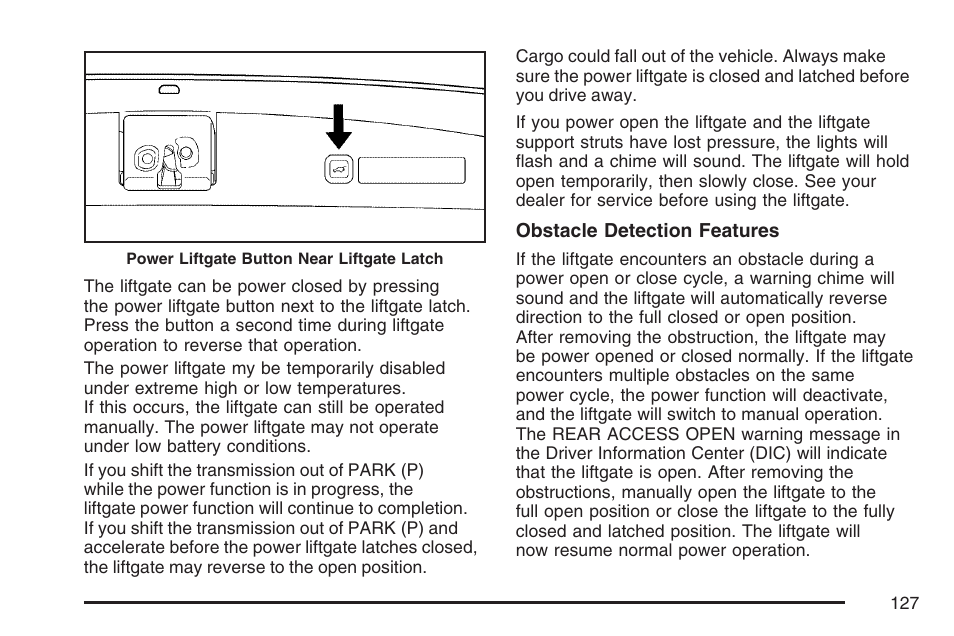 Power Liftgate Button Near Liftgate Latch

The liftgate can be power closed by pressing the power liftgate button next to the liftgate latch. Press the button a second time during liftgate operation to reverse that operation.

The power liftgate my be temporarily disabled under extreme high or low temperatures. If this occurs, the liftgate can still be operated manually. The power liftgate may not operate under low battery conditions.

If you shift the transmission out of PARK (P) while the power function is in progress, the liftgate power function will continue to completion. If you shift the transmission out of PARK (P) and accelerate before the power liftgate latches closed, the liftgate may reverse to the open position.

Cargo could fall out of the vehicle. Always make sure the power liftgate is closed and latched before you drive away.

If you power open the liftgate and the liftgate support struts have lost pressure, the lights will flash and a chime will sound. The liftgate will hold open temporarily, then slowly close. See your dealer for service before using the liftgate.

Obstacle Detection Features

If the liftgate encounters an obstacle during a power open or close cycle, a warning chime will sound and the liftgate will automatically reverse direction to the full closed or open position. After removing the obstruction, the liftgate may be power opened or closed normally. If the liftgate encounters multiple obstacles on the same power cycle, the power function will deactivate, and the liftgate will switch to manual operation. The REAR ACCESS OPEN warning message in the Driver Information Center (DIC) will indicate that the liftgate is open. After removing the obstructions, manually open the liftgate to the full open position or close the liftgate to the fully closed and latched position. The liftgate will now resume normal power operation.

127